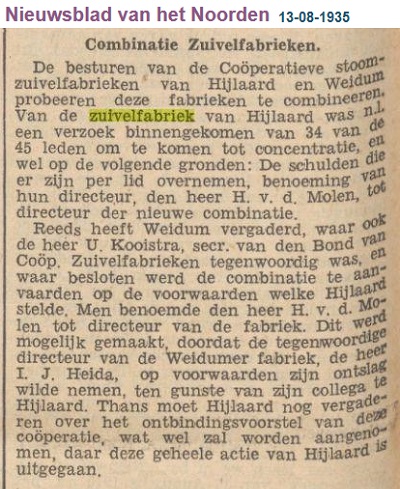 Nieuwsblad van het Noorden 13-08-1935

Combinatie Zuivelfabrieken.

De besturen van de Coöperatieve stoomzuivelfabrieken van Hijlaard en Weidum probeeren deze fabrieken te combineeren. Van de zuivelfabriek van Hijlaard was n.l. een verzoek binnengekomen van 34 van de 45 leden om te komen tot concentratie, en wel op de volgende gronden: De schulden die er zijn per lid overnemen, benoeming van hun directeur, den heer H. v. d. Molen, tot directeur der nieuwe combinatie.

Reeds heeft Weidum vergaderd, waar ook de heer U. Kooistra, secr. van den Bond van Coöp. Zuivelfabrieken tegenwoordig was, en waar besloten werd de combinatie te aanvaarden op de voorwaarden welke Hijlaard stelde. Men benoemde den heer H. v. d. Molen tot directeur van de fabriek. Dit werd mogelijk gemaakt, doordat de tegenwoordige directeur van de Weidumer fabriek, de heer I. J. Heida, op voorwaarden zijn ontslag wilde nemen, ten gunste van zijn collega te Hijlaard. Thans moet Hijlaard nog vergaderen over het ontbindingsvoorstel van deze coöperatie, wat wel zal worden aangenomen, daar deze geheele actie van Hijlaard is uitgegaan.